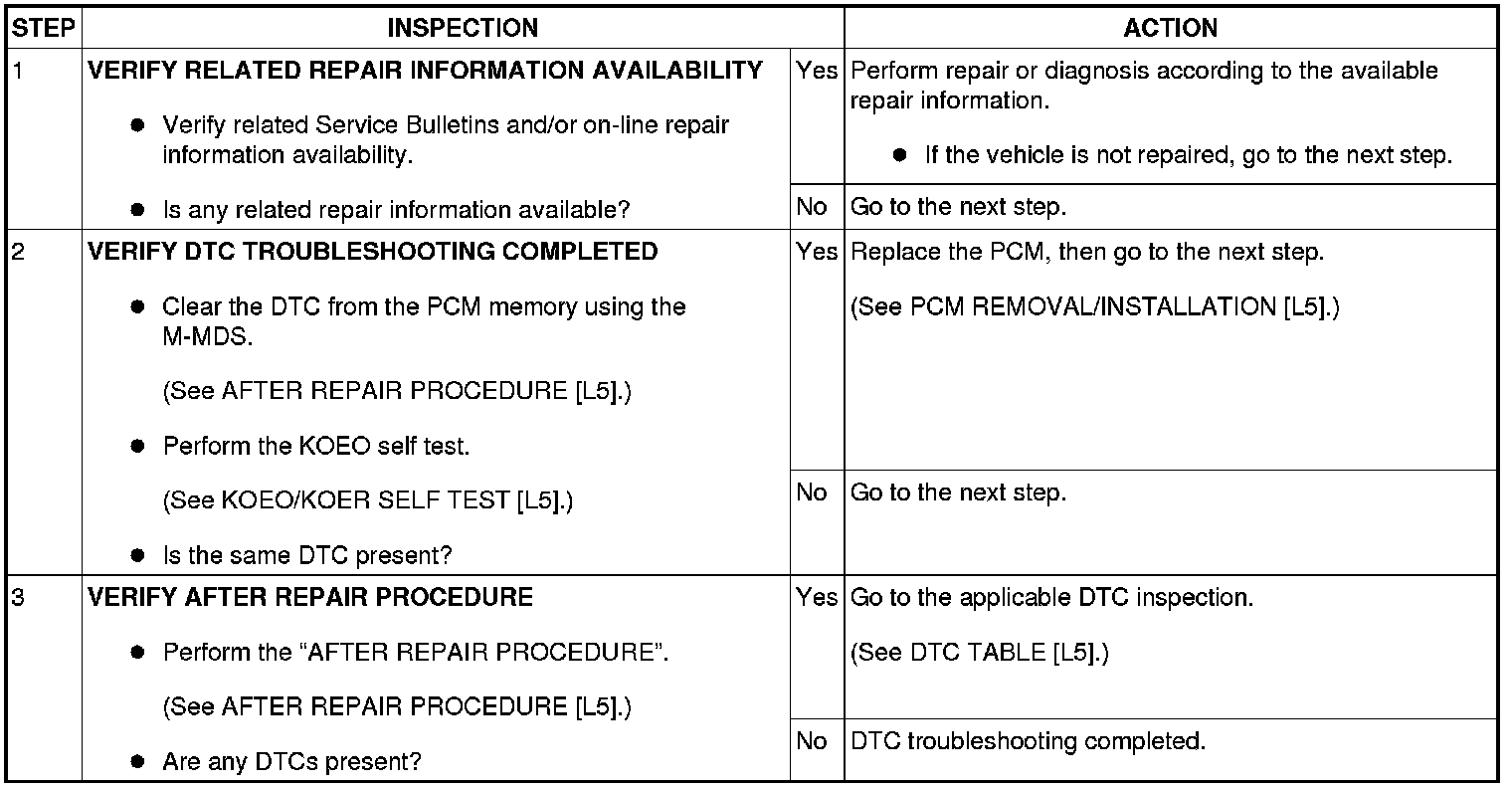 | STEP | INSPECTION | | ACTION |
|---|---|---|---|
| 1 | **VERIFY RELATED REPAIR INFORMATION AVAILABILITY** ● Verify related Service Bulletins and/or on-line repair information availability. ● Is any related repair information available? | Yes | Perform repair or diagnosis according to the available repair information. ● If the vehicle is not repaired, go to the next step. |
| | | No | Go to the next step. |
| 2 | **VERIFY DTC TROUBLESHOOTING COMPLETED** ● Clear the DTC from the PCM memory using the M-MDS. (See AFTER REPAIR PROCEDURE [L5].) ● Perform the KOEO self test. (See KOEO/KOER SELF TEST [L5].) ● Is the same DTC present? | Yes | Replace the PCM, then go to the next step. (See PCM REMOVAL/INSTALLATION [L5].) |
| | | No | Go to the next step. |
| 3 | **VERIFY AFTER REPAIR PROCEDURE** ● Perform the “AFTER REPAIR PROCEDURE”. (See AFTER REPAIR PROCEDURE [L5].) ● Are any DTCs present? | Yes | Go to the applicable DTC inspection. (See DTC TABLE [L5].) |
| | | No | DTC troubleshooting completed. |